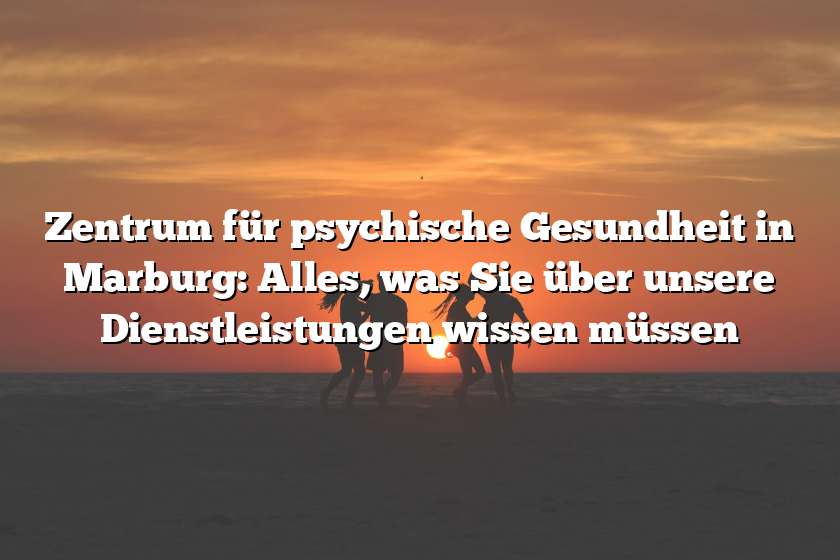 Zentrum für psychische Gesundheit in Marburg: Alles, was Sie über unsere Dienstleistungen wissen müssen